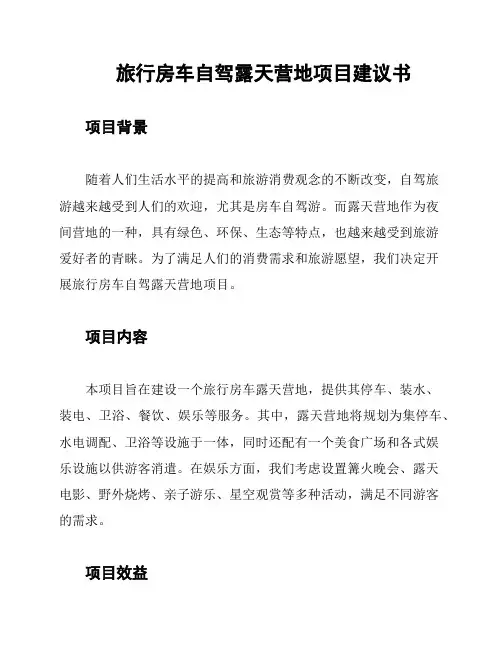 旅行房车自驾露天营地项目建议书

项目背景

随着人们生活水平的提高和旅游消费观念的不断改变，自驾旅游越来越受到人们的欢迎，尤其是房车自驾游。而露天营地作为夜间营地的一种，具有绿色、环保、生态等特点，也越来越受到旅游爱好者的青睐。为了满足人们的消费需求和旅游愿望，我们决定开展旅行房车自驾露天营地项目。

项目内容

本项目旨在建设一个旅行房车露天营地，提供其停车、装水、装电、卫浴、餐饮、娱乐等服务。其中，露天营地将规划为集停车、水电调配、卫浴等设施于一体，同时还配有一个美食广场和各式娱乐设施以供游客消遣。在娱乐方面，我们考虑设置篝火晚会、露天电影、野外烧烤、亲子游乐、星空观赏等多种活动，满足不同游客的需求。

项目效益